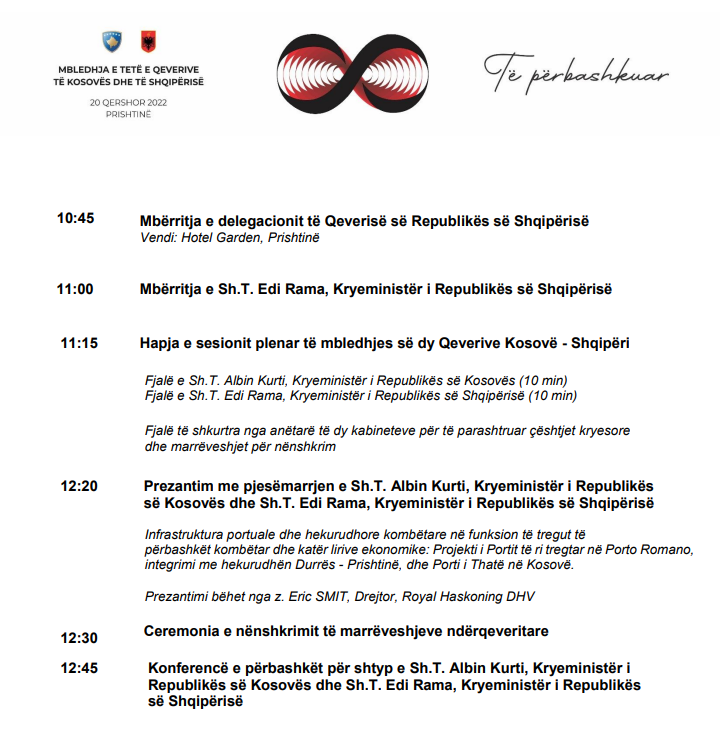 MBLEDHJA E TETË E QEVERIVE TË KOSOVËS DHE TË SHQIPËRISË

20 QERSHOR 2022
PRISHTINË

Të përbashkuar

10:45 Mbërritja e delegacionit të Qeverisë së Republikës së Shqipërisë
Vendi: Hotel Garden, Prishtinë

11:00 Mbërritja e Sh.T. Edi Rama, Kryeministër i Republikës së Shqipërisë

11:15 Hapja e sesionit plenar të mbledhjes së dy Qeverive Kosovë - Shqipëri

Fjalë e Sh.T. Albin Kurti, Kryeministër i Republikës së Kosovës (10 min)
Fjalë e Sh.T. Edi Rama, Kryeministër i Republikës së Shqipërisë (10 min)

Fjalë të shkurtra nga anëtarë të dy kabineteve për të parashtruar çështjet kryesore dhe marrëveshjet për nënshkrim

12:20 Prezantim me pjesëmarrjen e Sh.T. Albin Kurti, Kryeministër i Republikës së Kosovës dhe Sh.T. Edi Rama, Kryeministër i Republikës së Shqipërisë

Infrastruktura portuale dhe hekurudhore kombëtare në funksion të tregut të përbashkët kombëtar dhe katër lirive ekonomike: Projekti i Portit të ri tregtar në Porto Romano, integrimi me hekurudhën Durrës - Prishtinë, dhe Porti i Thatë në Kosovë.

Prezantimi bëhet nga z. Eric SMIT, Drejtor, Royal Haskoning DHV

12:30 Ceremonia e nënshkrimit të marrëveshjeve ndërqeveritare

12:45 Konferencë e përbashkët për shtyp e Sh.T. Albin Kurti, Kryeministër i Republikës së Kosovës dhe Sh.T. Edi Rama, Kryeministër i Republikës së Shqipërisë